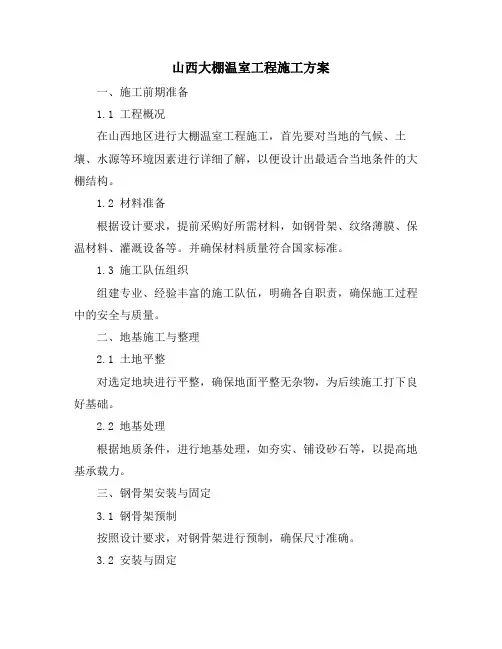 山西大棚温室工程施工方案

一、施工前期准备

1.1 工程概况

在山西地区进行大棚温室工程施工，首先要对当地的气候、土壤、水源等环境因素进行详细了解，以便设计出最适合当地条件的大棚结构。

1.2 材料准备

根据设计要求，提前采购好所需材料，如钢骨架、纹络薄膜、保温材料、灌溉设备等。并确保材料质量符合国家标准。

1.3 施工队伍组织

组建专业、经验丰富的施工队伍，明确各自职责，确保施工过程中的安全与质量。

二、地基施工与整理

2.1 土地平整

对选定地块进行平整，确保地面平整无杂物，为后续施工打下良好基础。

2.2 地基处理

根据地质条件，进行地基处理，如夯实、铺设砂石等，以提高地基承载力。

三、钢骨架安装与固定

3.1 钢骨架预制

按照设计要求，对钢骨架进行预制，确保尺寸准确。

3.2 安装与固定